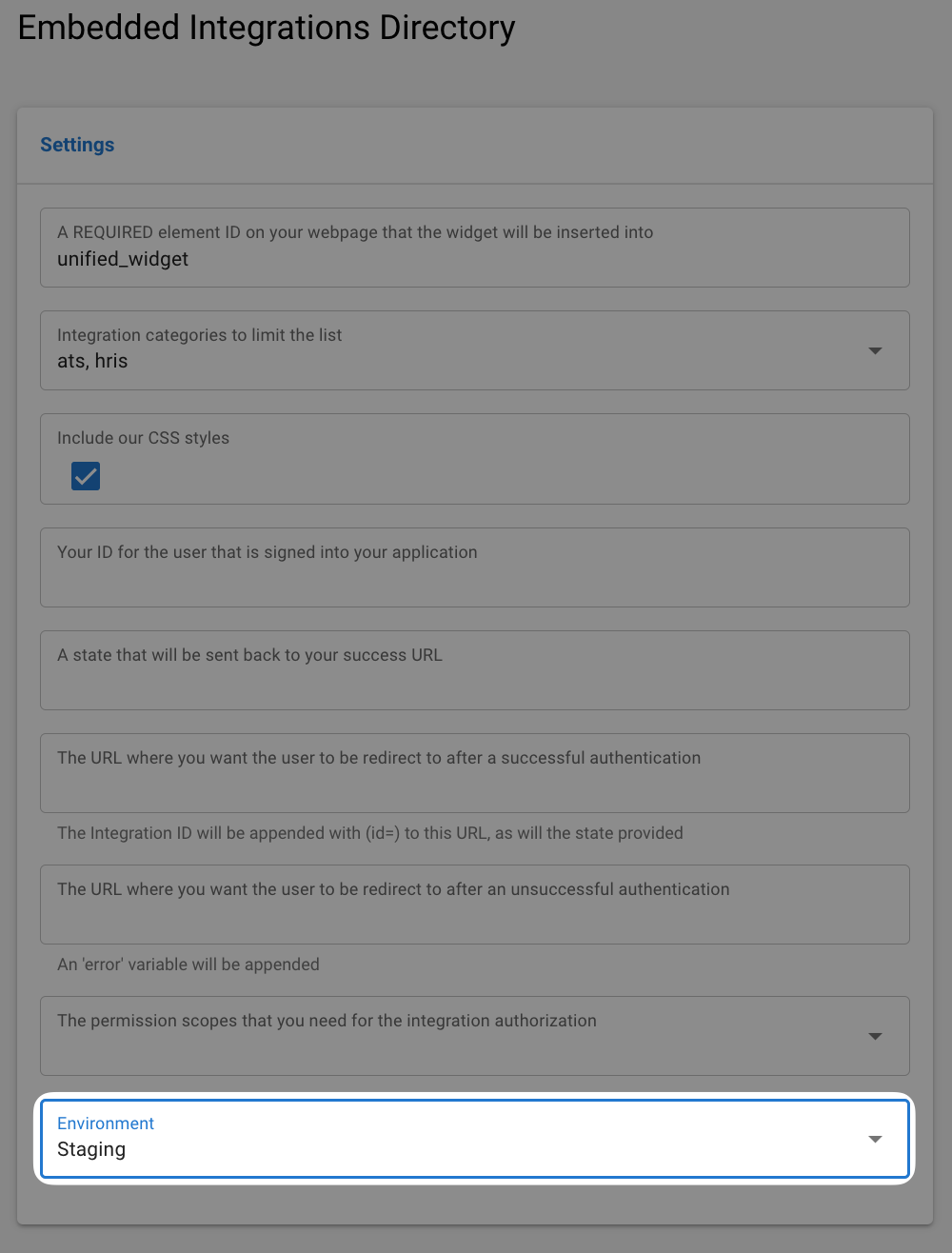 Embedded Integrations Directory

Settings

A REQUIRED element ID on your webpage that the widget will be inserted into
unified_widget

Integration categories to limit the list
ats, hris

Include our CSS styles

Your ID for the user that is signed into your application

A state that will be sent back to your success URL

The URL where you want the user to be redirect to after a successful authentication

The Integration ID will be appended with (id=) to this URL, as will the state provided

The URL where you want the user to be redirect to after an unsuccessful authentication

An 'error' variable will be appended

The permission scopes that you need for the integration authorization

Environment
Staging